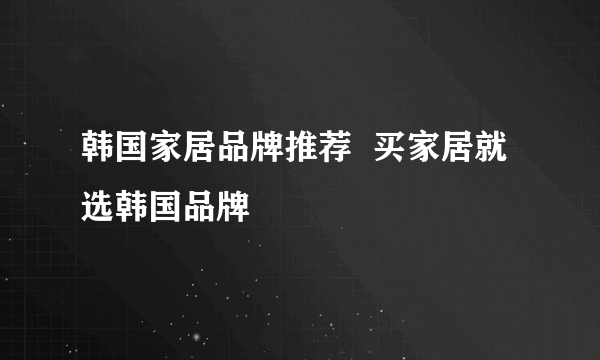 韩国家居品牌推荐 买家居就选韩国品牌